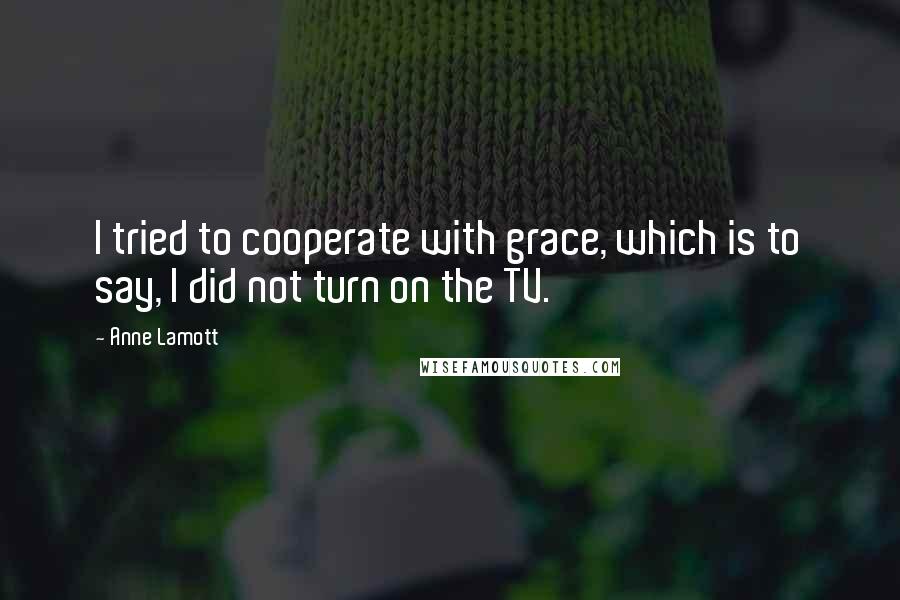 I tried to cooperate with grace, which is to say, I did not turn on the TV.

- Anne Lamott

WISEFAMOUSQUOTES.COM